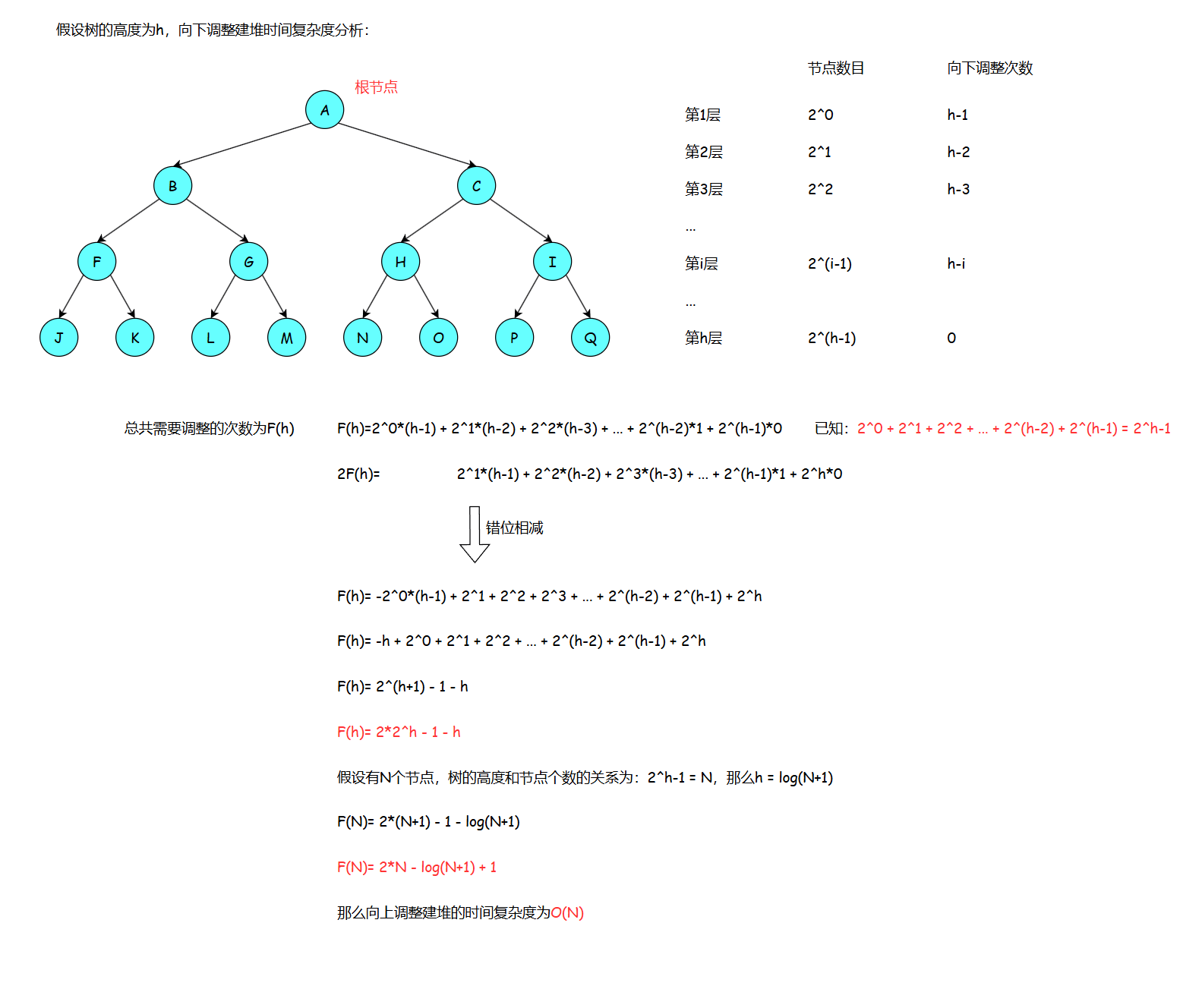 假设树的高度为h，向下调整建堆时间复杂度分析：

根节点

A

B C

F G H I

J K L M N O P Q

| | 节点数目 | 向下调整次数 |
|---|---|---|
| 第1层 | 2^0 | h-1 |
| 第2层 | 2^1 | h-2 |
| 第3层 | 2^2 | h-3 |
| ... | | |
| 第i层 | 2^(i-1) | h-i |
| ... | | |
| 第h层 | 2^(h-1) | 0 |

总共需要调整的次数为F(h)

F(h)=2^0*(h-1) + 2^1*(h-2) + 2^2*(h-3) + ... + 2^(h-2)*1 + 2^(h-1)*0

已知：2^0 + 2^1 + 2^2 + ... + 2^(h-2) + 2^(h-1) = 2^h-1

2F(h)= 2^1*(h-1) + 2^2*(h-2) + 2^3*(h-3) + ... + 2^(h-1)*1 + 2^h*0

错位相减

F(h)= -2^0*(h-1) + 2^1 + 2^2 + 2^3 + ... + 2^(h-2) + 2^(h-1) + 2^h

F(h)= -h + 2^0 + 2^1 + 2^2 + ... + 2^(h-2) + 2^(h-1) + 2^h

F(h)= 2^(h+1) - 1 - h

F(h)= 2*2^h - 1 - h

假设有N个节点，树的高度和节点个数的关系为：2^h-1 = N，那么h = log(N+1)

F(N)= 2*(N+1) - 1 - log(N+1)

F(N)= 2*N - log(N+1) + 1

那么向上调整建堆的时间复杂度为O(N)